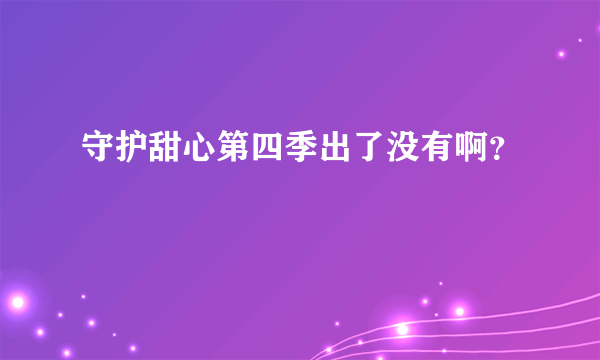 守护甜心第四季出了没有啊?